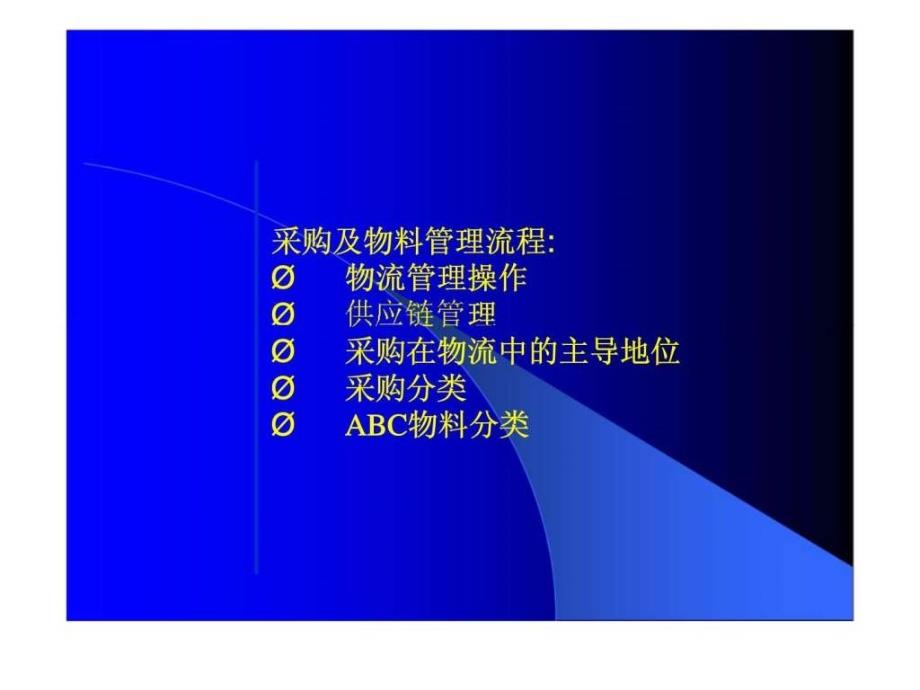 采购及物料管理流程:
Ø 物流管理操作
Ø 供应链管理
Ø 采购在物流中的主导地位
Ø 采购分类
Ø ABC物料分类